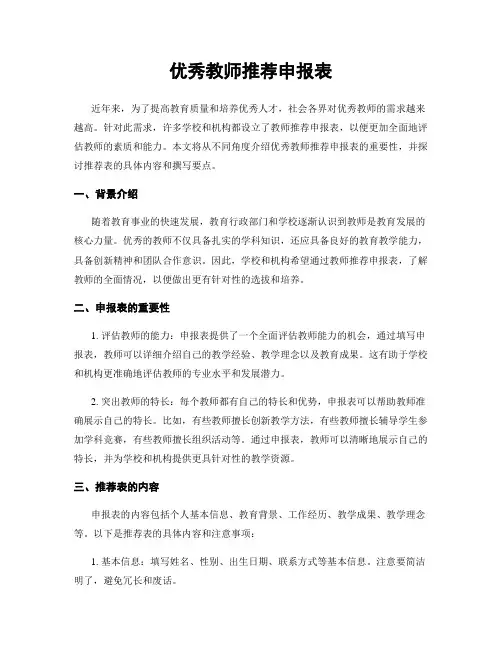 优秀教师推荐申报表

近年来，为了提高教育质量和培养优秀人才，社会各界对优秀教师的需求越来越高。针对此需求，许多学校和机构都设立了教师推荐申报表，以便更加全面地评估教师的素质和能力。本文将从不同角度介绍优秀教师推荐申报表的重要性，并探讨推荐表的具体内容和撰写要点。

一、背景介绍

随着教育事业的快速发展，教育行政部门和学校逐渐认识到教师是教育发展的核心力量。优秀的教师不仅具备扎实的学科知识，还应具备良好的教育教学能力，具备创新精神和团队合作意识。因此，学校和机构希望通过教师推荐申报表，了解教师的全面情况，以便做出更有针对性的选拔和培养。

二、申报表的重要性

1. 评估教师的能力：申报表提供了一个全面评估教师能力的机会，通过填写申报表，教师可以详细介绍自己的教学经验、教学理念以及教育成果。这有助于学校和机构更准确地评估教师的专业水平和发展潜力。

2. 突出教师的特长：每个教师都有自己的特长和优势，申报表可以帮助教师准确展示自己的特长。比如，有些教师擅长创新教学方法，有些教师擅长辅导学生参加学科竞赛，有些教师擅长组织活动等。通过申报表，教师可以清晰地展示自己的特长，并为学校和机构提供更具针对性的教学资源。

三、推荐表的内容

申报表的内容包括个人基本信息、教育背景、工作经历、教学成果、教学理念等。以下是推荐表的具体内容和注意事项：

1. 基本信息：填写姓名、性别、出生日期、联系方式等基本信息。注意要简洁明了，避免冗长和废话。